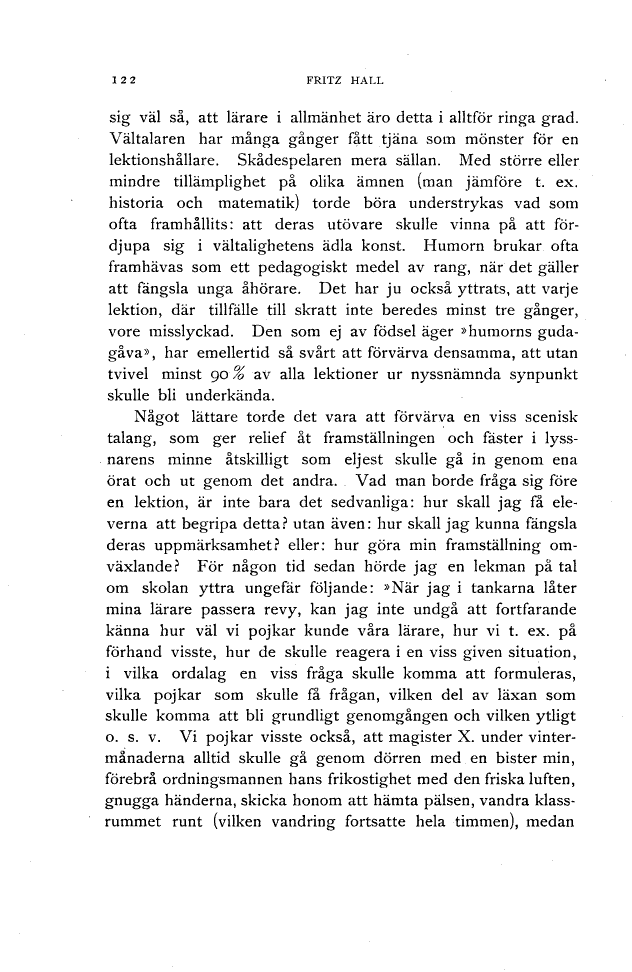 122 FRITZ HALL

sig väl så, att lärare i allmänhet äro detta i alltför ringa grad. Vältalaren har många gånger fått tjäna som mönster för en lektionshållare. Skådespelaren mera sällan. Med större eller mindre tillämplighet på olika ämnen (man jämföre t. ex. historia och matematik) torde böra understrykas vad som ofta framhållits: att deras utövare skulle vinna på att fördjupa sig i vältalighetens ädla konst. Humorn brukar ofta framhävas som ett pedagogiskt medel av rang, när det gäller att fängsla unga åhörare. Det har ju också yttrats, att varje lektion, där tillfälle till skratt inte beredes minst tre gånger, vore misslyckad. Den som ej av födsel äger »humorns gudagåva», har emellertid så svårt att förvärva densamma, att utan tvivel minst 90 % av alla lektioner ur nyssnämnda synpunkt skulle bli underkända.

Något lättare torde det vara att förvärva en viss scenisk talang, som ger relief åt framställningen och fäster i lyssnarens minne åtskilligt som eljest skulle gå in genom ena örat och ut genom det andra. Vad man borde fråga sig före en lektion, är inte bara det sedvanliga: hur skall jag få eleverna att begripa detta? utan även: hur skall jag kunna fängsla deras uppmärksamhet? eller: hur göra min framställning omväxlande? För någon tid sedan hörde jag en lekman på tal om skolan yttra ungefär följande: »När jag i tankarna låter mina lärare passera revy, kan jag inte undgå att fortfarande känna hur väl vi pojkar kunde våra lärare, hur vi t. ex. på förhand visste, hur de skulle reagera i en viss given situation, i vilka ordalag en viss fråga skulle komma att formuleras, vilka pojkar som skulle få frågan, vilken del av läxan som skulle komma att bli grundligt genomgången och vilken ytligt o. s. v. Vi pojkar visste också, att magister X. under vintermånaderna alltid skulle gå genom dörren med en bister min, förebrå ordningsmannen hans frikostighet med den friska luften, gnugga händerna, skicka honom att hämta pälsen, vandra klassrummet runt (vilken vandring fortsatte hela timmen), medan